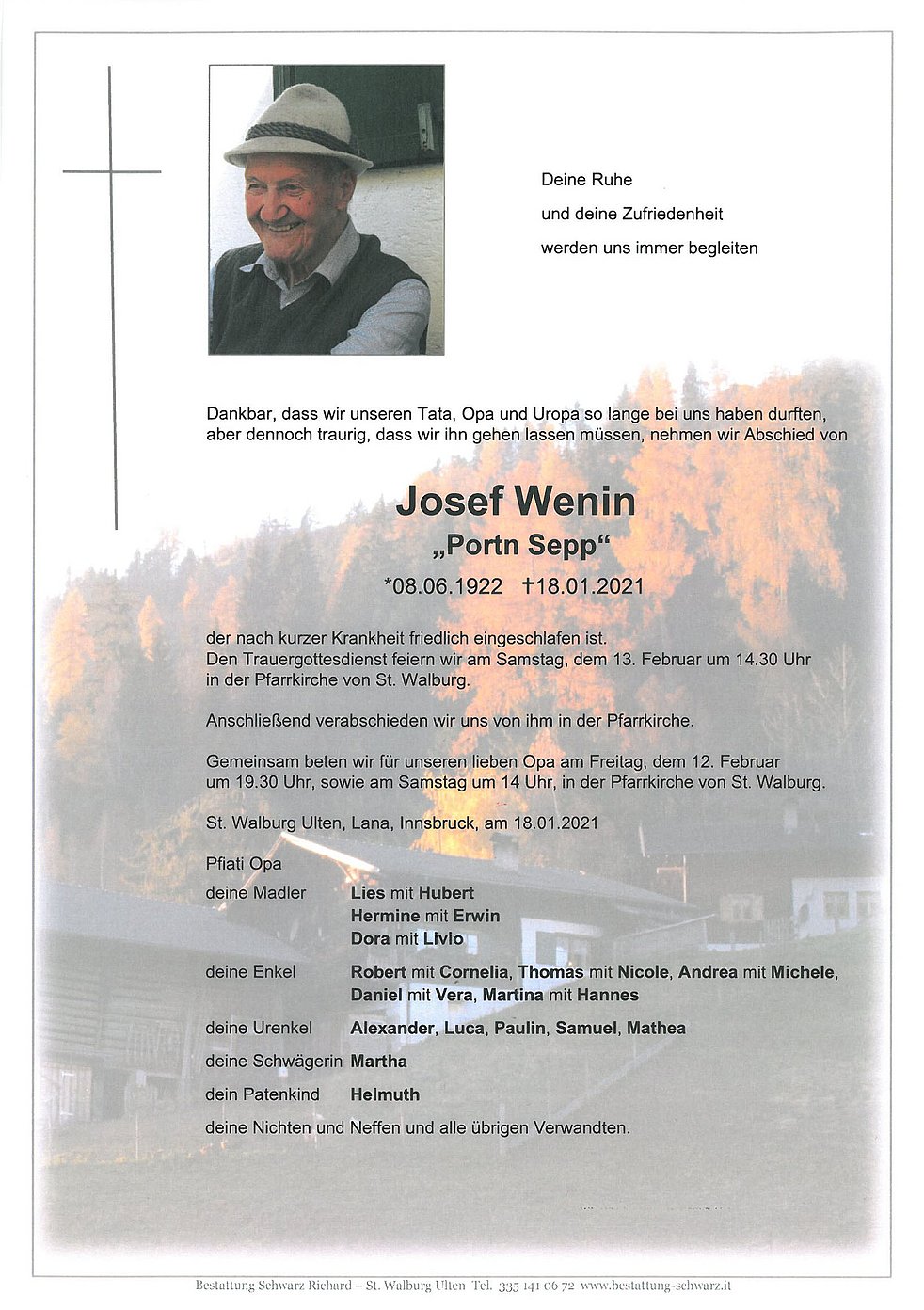 Deine Ruhe
und deine Zufriedenheit
werden uns immer begleiten

Dankbar, dass wir unseren Tata, Opa und Uropa so lange bei uns haben durften, aber dennoch traurig, dass wir ihn gehen lassen müssen, nehmen wir Abschied von

Josef Wenin
„Portn Sepp“
*08.06.1922 †18.01.2021

der nach kurzer Krankheit friedlich eingeschlafen ist.
Den Trauergottesdienst feiern wir am Samstag, dem 13. Februar um 14.30 Uhr in der Pfarrkirche von St. Walburg.

Anschließend verabschieden wir uns von ihm in der Pfarrkirche.

Gemeinsam beten wir für unseren lieben Opa am Freitag, dem 12. Februar um 19.30 Uhr, sowie am Samstag um 14 Uhr, in der Pfarrkirche von St. Walburg.

St. Walburg Ulten, Lana, Innsbruck, am 18.01.2021

Pfiati Opa
deine Madler Lies mit Hubert
Hermine mit Erwin
Dora mit Livio
deine Enkel Robert mit Cornelia, Thomas mit Nicole, Andrea mit Michele, Daniel mit Vera, Martina mit Hannes
deine Urenkel Alexander, Luca, Paulin, Samuel, Mathea
deine Schwägerin Martha
dein Patenkind Helmuth
deine Nichten und Neffen und alle übrigen Verwandten.

Bestattung Schwarz Richard – St. Walburg Ulten Tel. 335 141 06 72 www.bestattung-schwarz.it